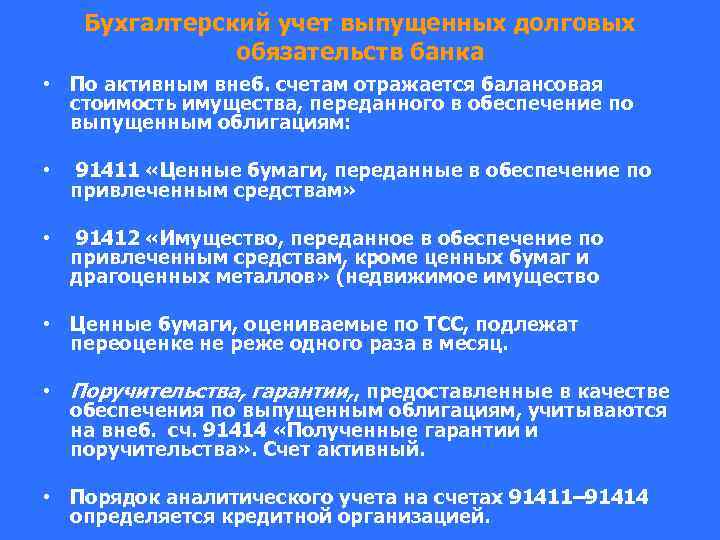 Бухгалтерский учет выпущенных долговых обязательств банка

• По активным внеб. счетам отражается балансовая стоимость имущества, переданного в обеспечение по выпущенным облигациям:

• 91411 «Ценные бумаги, переданные в обеспечение по привлеченным средствам»

• 91412 «Имущество, переданное в обеспечение по привлеченным средствам, кроме ценных бумаг и драгоценных металлов» (недвижимое имущество

• Ценные бумаги, оцениваемые по ТСС, подлежат переоценке не реже одного раза в месяц.

• Поручительства, гарантии,, предоставленные в качестве обеспечения по выпущенным облигациям, учитываются на внеб. сч. 91414 «Полученные гарантии и поручительства». Счет активный.

• Порядок аналитического учета на счетах 91411–91414 определяется кредитной организацией.